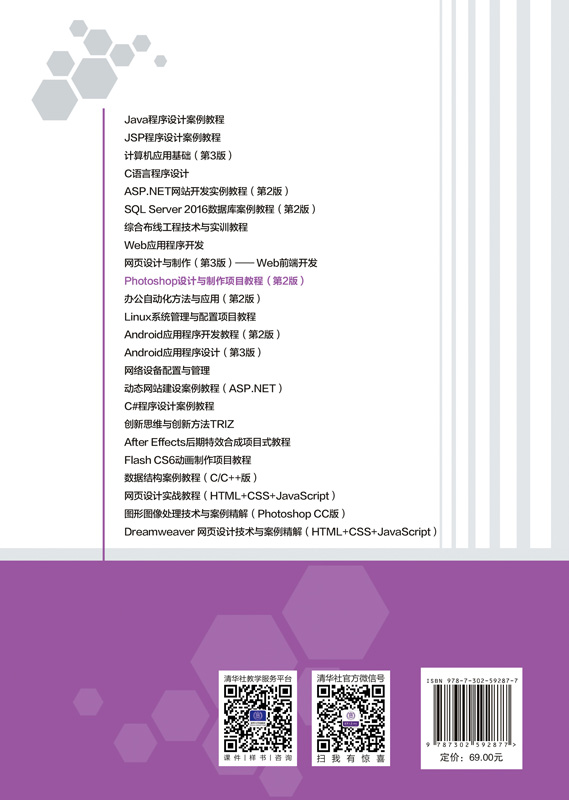 Java程序设计案例教程
JSP程序设计案例教程
计算机应用基础（第3版）
C语言程序设计
ASP.NET网站开发实例教程（第2版）
SQL Server 2016数据库案例教程（第2版）
综合布线工程技术与实训教程
Web应用程序开发
网页设计与制作（第3版）—— Web前端开发
Photoshop设计与制作项目教程（第2版）
办公自动化方法与应用（第2版）
Linux系统管理与配置项目教程
Android应用程序开发教程（第2版）
Android应用程序设计（第3版）
网络设备配置与管理
动态网站建设案例教程（ASP.NET）
C#程序设计案例教程
创新思维与创新方法TRIZ
After Effects后期特效合成项目式教程
Flash CS6动画制作项目教程
数据结构案例教程（C/C++版）
网页设计实战教程（HTML+CSS+JavaScript）
图形图像处理技术与案例精解（Photoshop CC版）
Dreamweaver 网页设计技术与案例精解（HTML+CSS+JavaScript）

清华社教学服务平台
课件 | 样书 | 咨询

清华社官方微信号
扫我有惊喜

ISBN 978-7-302-59287-7
9 787302 592877 >
定价：69.00元